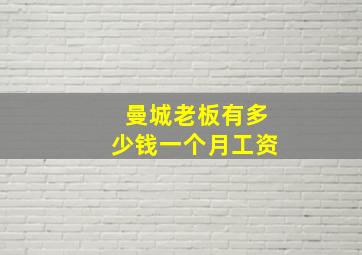 曼城老板有多少钱一个月工资